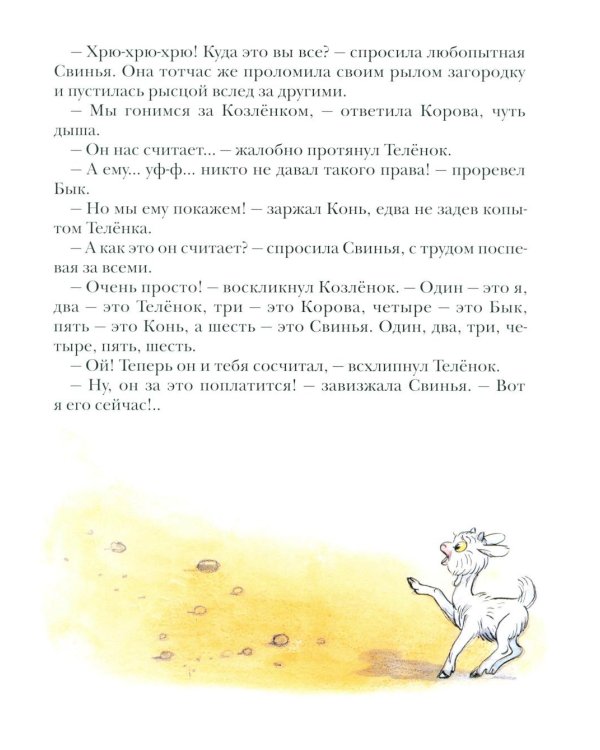 – Хрю-хрю-хрю! Куда это вы все? – спросила любопытная Свинья. Она тотчас же проломила своим рылом загородку и пустилась рысцой вслед за другими.

– Мы гонимся за Козлёнком, – ответила Корова, чуть дыша.

– Он нас считает... – жалобно протянул Телёнок.

– А ему... уф-ф... никто не давал такого права! – проревел Бык.

– Но мы ему покажем! – заржал Конь, едва не задев копытом Телёнка.

– А как это он считает? – спросила Свинья, с трудом поспевая за всеми.

– Очень просто! – воскликнул Козлёнок. – Один – это я, два – это Телёнок, три – это Корова, четыре – это Бык, пять – это Конь, а шесть – это Свинья. Один, два, три, четыре, пять, шесть.

– Ой! Теперь он и тебя сосчитал, – всхлипнул Телёнок.

– Ну, он за это поплатится! – завизжала Свинья. – Вот я его сейчас!..